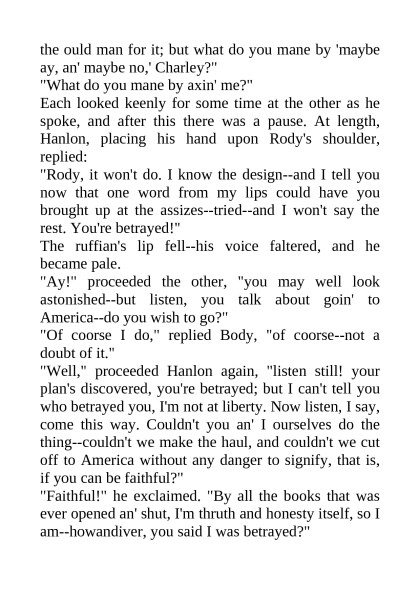 the ould man for it; but what do you mane by 'maybe ay, an' maybe no,' Charley?"
"What do you mane by axin' me?"
Each looked keenly for some time at the other as he spoke, and after this there was a pause. At length, Hanlon, placing his hand upon Rody's shoulder, replied:
"Rody, it won't do. I know the design--and I tell you now that one word from my lips could have you brought up at the assizes--tried--and I won't say the rest. You're betrayed!"
The ruffian's lip fell--his voice faltered, and he became pale.
"Ay!" proceeded the other, "you may well look astonished--but listen, you talk about goin' to America--do you wish to go?"
"Of coorse I do," replied Body, "of coorse--not a doubt of it."
"Well," proceeded Hanlon again, "listen still! your plan's discovered, you're betrayed; but I can't tell you who betrayed you, I'm not at liberty. Now listen, I say, come this way. Couldn't you an' I ourselves do the thing--couldn't we make the haul, and couldn't we cut off to America without any danger to signify, that is, if you can be faithful?"
"Faithful!" he exclaimed. "By all the books that was ever opened an' shut, I'm thruth and honesty itself, so I am--howandiver, you said I was betrayed?"